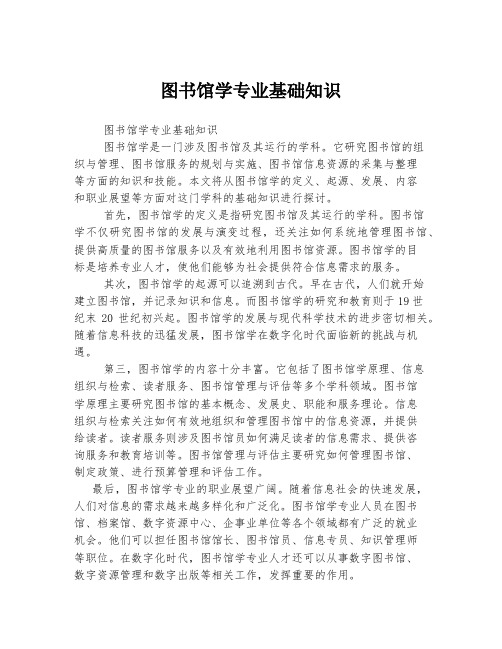 图书馆学专业基础知识

图书馆学专业基础知识

图书馆学是一门涉及图书馆及其运行的学科。它研究图书馆的组织与管理、图书馆服务的规划与实施、图书馆信息资源的采集与整理等方面的知识和技能。本文将从图书馆学的定义、起源、发展、内容和职业展望等方面对这门学科的基础知识进行探讨。

首先，图书馆学的定义是指研究图书馆及其运行的学科。图书馆学不仅研究图书馆的发展与演变过程，还关注如何系统地管理图书馆、提供高质量的图书馆服务以及有效地利用图书馆资源。图书馆学的目标是培养专业人才，使他们能够为社会提供符合信息需求的服务。

其次，图书馆学的起源可以追溯到古代。早在古代，人们就开始建立图书馆，并记录知识和信息。而图书馆学的研究和教育则于 19 世纪末 20 世纪初兴起。图书馆学的发展与现代科学技术的进步密切相关。随着信息科技的迅猛发展，图书馆学在数字化时代面临新的挑战与机遇。

第三，图书馆学的内容十分丰富。它包括了图书馆学原理、信息组织与检索、读者服务、图书馆管理与评估等多个学科领域。图书馆学原理主要研究图书馆的基本概念、发展史、职能和服务理论。信息组织与检索关注如何有效地组织和管理图书馆中的信息资源，并提供给读者。读者服务则涉及图书馆员如何满足读者的信息需求、提供咨询服务和教育培训等。图书馆管理与评估主要研究如何管理图书馆、制定政策、进行预算管理和评估工作。

最后，图书馆学专业的职业展望广阔。随着信息社会的快速发展，人们对信息的需求越来越多样化和广泛化。图书馆学专业人员在图书馆、档案馆、数字资源中心、企事业单位等各个领域都有广泛的就业机会。他们可以担任图书馆馆长、图书馆员、信息专员、知识管理师等职位。在数字化时代，图书馆学专业人才还可以从事数字图书馆、数字资源管理和数字出版等相关工作，发挥重要的作用。